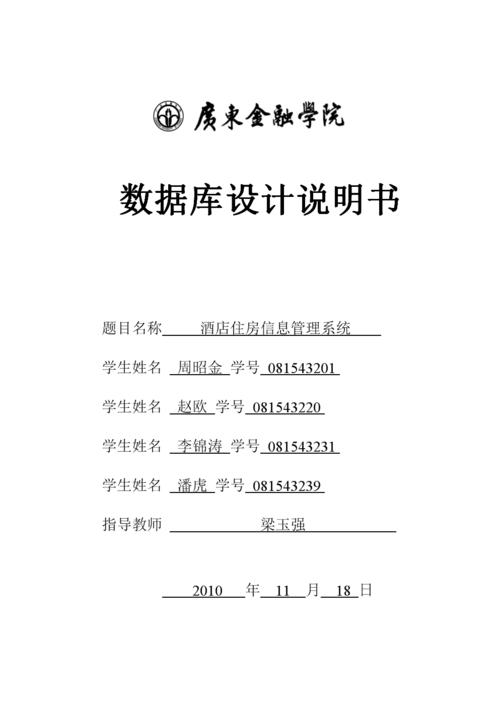 廣東金融學院

数据库设计说明书

题目名称 酒店住房信息管理系统

学生姓名 周昭金 学号 081543201

学生姓名 赵欧 学号 081543220

学生姓名 李锦涛 学号 081543231

学生姓名 潘虎 学号 081543239

指导教师 梁玉强

2010 年 11 月 18 日